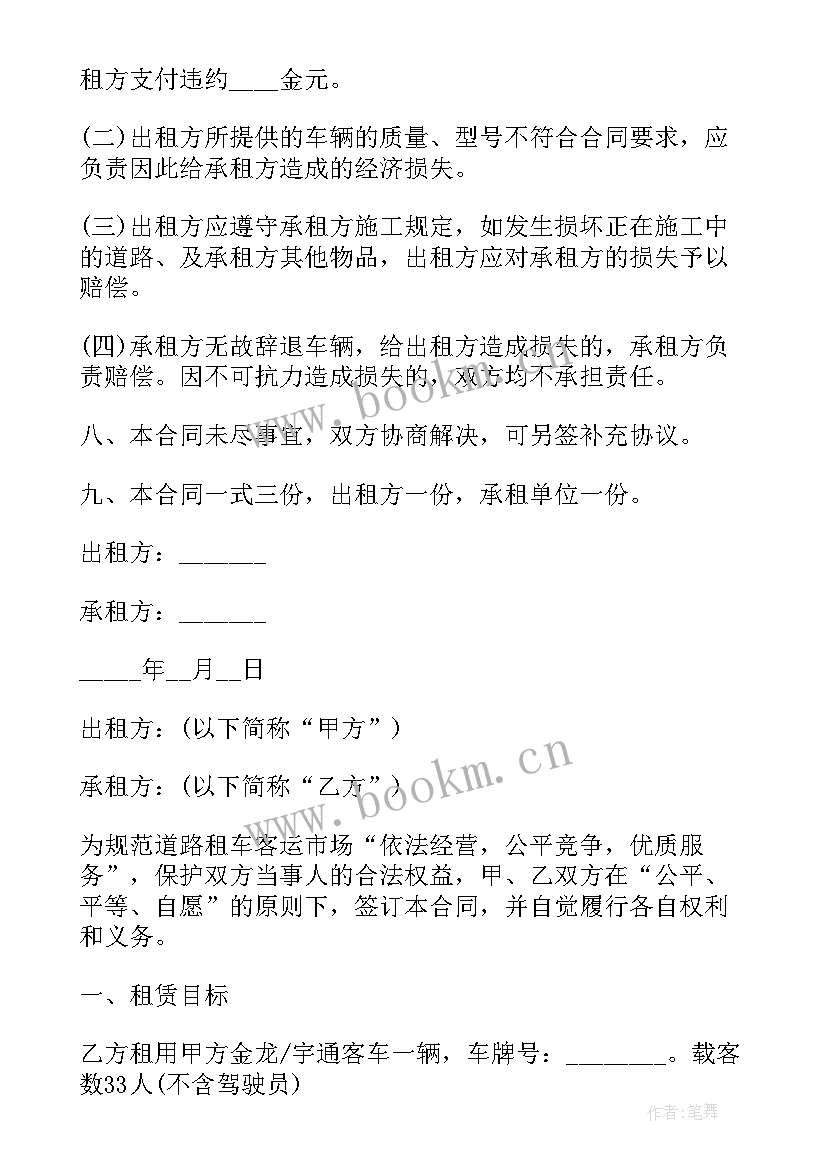 租方支付违约____金元。

(二)出租方所提供的车辆的质量、型号不符合合同要求，应负责因此给承租方造成的经济损失。

(三)出租方应遵守承租方施工规定，如发生损坏正在施工中的道路、及承租方其他物品，出租方应对承租方的损失予以赔偿。

(四)承租方无故辞退车辆，给出租方造成损失的，承租方负责赔偿。因不可抗力造成损失的，双方均不承担责任。

八、本合同未尽事宜，双方协商解决，可另签补充协议。

九、本合同一式三份，出租方一份，承租单位一份。

出租方：_______

承租方：_______

_____年__月__日

出租方：(以下简称“甲方”)

承租方：(以下简称“乙方”)

为规范道路租车客运市场“依法经营，公平竞争，优质服务”，保护双方当事人的合法权益，甲、乙双方在“公平、平等、自愿”的原则下，签订本合同，并自觉履行各自权利和义务。

一、租赁目标

乙方租用甲方金龙/宇通客车一辆，车牌号：________。载客数33人(不含驾驶员)

www.bookm.cn

www.bookm.cn

作者：笔舞